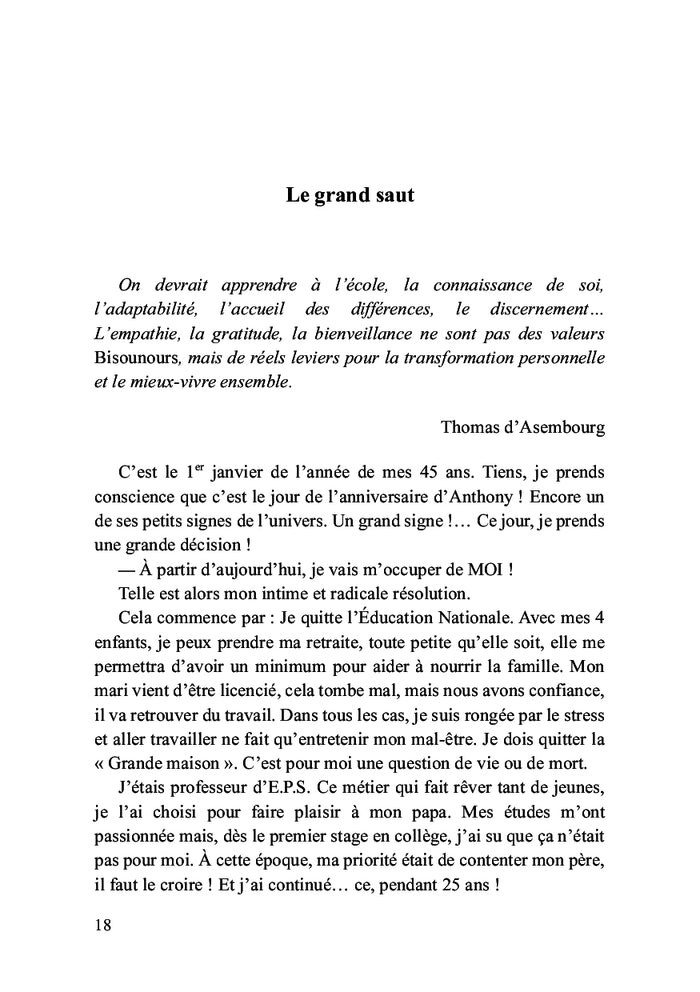 Le grand saut

On devrait apprendre à l'école, la connaissance de soi, l'adaptabilité, l'accueil des différences, le discernement… L'empathie, la gratitude, la bienveillance ne sont pas des valeurs Bisounours, mais de réels leviers pour la transformation personnelle et le mieux-vivre ensemble.

Thomas d'Asembourg

C'est le $1^{er}$ janvier de l'année de mes 45 ans. Tiens, je prends conscience que c'est le jour de l'anniversaire d'Anthony ! Encore un de ses petits signes de l'univers. Un grand signe !… Ce jour, je prends une grande décision !

— À partir d'aujourd'hui, je vais m'occuper de MOI !

Telle est alors mon intime et radicale résolution.

Cela commence par : Je quitte l'Éducation Nationale. Avec mes 4 enfants, je peux prendre ma retraite, toute petite qu'elle soit, elle me permettra d'avoir un minimum pour aider à nourrir la famille. Mon mari vient d'être licencié, cela tombe mal, mais nous avons confiance, il va retrouver du travail. Dans tous les cas, je suis rongée par le stress et aller travailler ne fait qu'entretenir mon mal-être. Je dois quitter la « Grande maison ». C'est pour moi une question de vie ou de mort.

J'étais professeur d'E.P.S. Ce métier qui fait rêver tant de jeunes, je l'ai choisi pour faire plaisir à mon papa. Mes études m'ont passionnée mais, dès le premier stage en collège, j'ai su que ça n'était pas pour moi. À cette époque, ma priorité était de contenter mon père, il faut le croire ! Et j'ai continué… ce, pendant 25 ans !

18